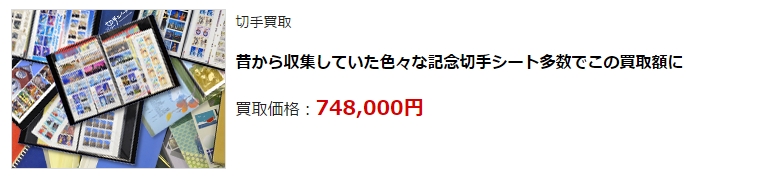 切手買取

昔から収集していた色々な記念切手シート多数でこの買取額に

買取価格：748,000円